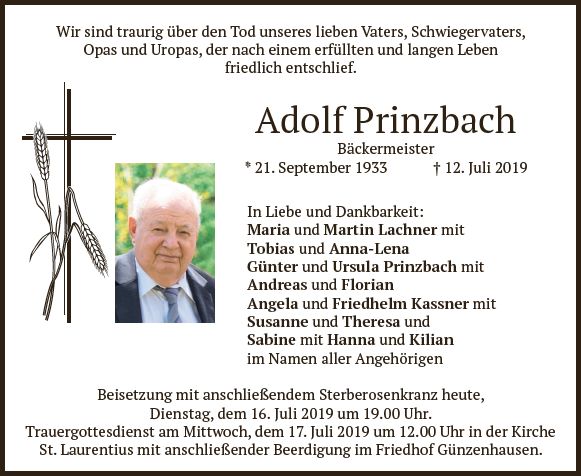 Wir sind traurig über den Tod unseres lieben Vaters, Schwiegervaters, Opas und Uropas, der nach einem erfüllten und langen Leben friedlich entschlief.

Adolf Prinzbach
Bäckermeister
* 21. September 1933 † 12. Juli 2019

In Liebe und Dankbarkeit:
Maria und Martin Lachner mit
Tobias und Anna-Lena
Günter und Ursula Prinzbach mit
Andreas und Florian
Angela und Friedhelm Kassner mit
Susanne und Theresa und
Sabine mit Hanna und Kilian
im Namen aller Angehörigen

Beisetzung mit anschließendem Sterberosenkranz heute, Dienstag, dem 16. Juli 2019 um 19.00 Uhr.
Trauergottesdienst am Mittwoch, dem 17. Juli 2019 um 12.00 Uhr in der Kirche St. Laurentius mit anschließender Beerdigung im Friedhof Günzenhausen.